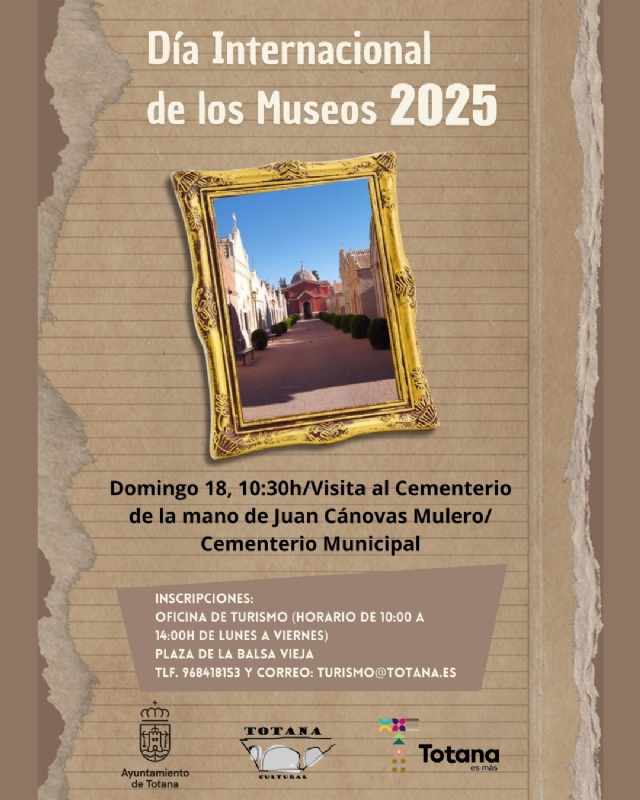 Día Internacional de los Museos 2025

Domingo 18, 10:30h/Visita al Cementerio de la mano de Juan Cánovas Mulero/ Cementerio Municipal

INSCRIPCIONES:
OFICINA DE TURISMO (HORARIO DE 10:00 A 14:00H DE LUNES A VIERNES)
PLAZA DE LA BALSA VIEJA
TLF. 968418153 Y CORREO: TURISMO@TOTANA.ES

Ayuntamiento de Totana

TOTANA
CULTURAL

Totana
es más